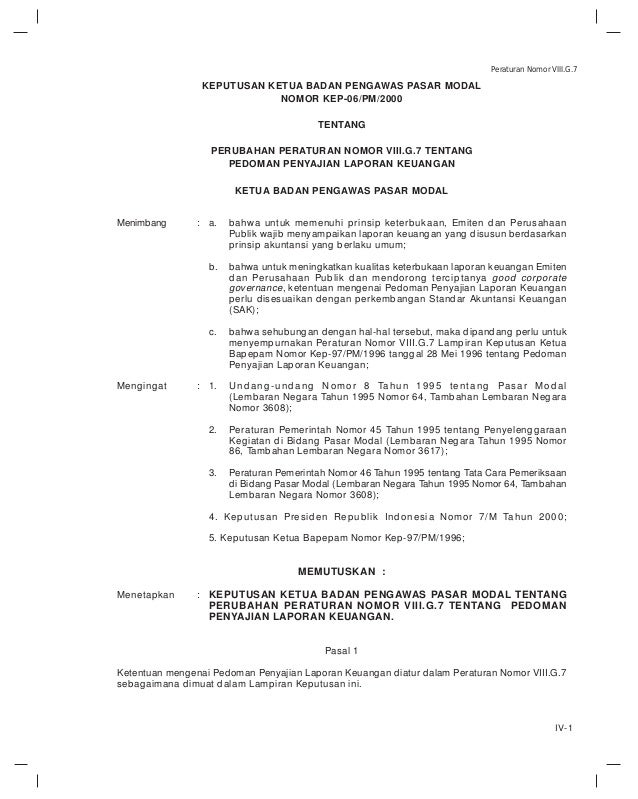 Peraturan Nomor VIII.G.7

KEPUTUSAN KETUA BADAN PENGAWAS PASAR MODAL
NOMOR KEP-06/PM/2000

TENTANG

PERUBAHAN PERATURAN NOMOR VIII.G.7 TENTANG
PEDOMAN PENYAJIAN LAPORAN KEUANGAN

KETUA BADAN PENGAWAS PASAR MODAL

Menimbang : a. bahwa untuk memenuhi prinsip keterbukaan, Emiten dan Perusahaan Publik wajib menyampaikan laporan keuangan yang disusun berdasarkan prinsip akuntansi yang berlaku umum;

b. bahwa untuk meningkatkan kualitas keterbukaan laporan keuangan Emiten dan Perusahaan Publik dan mendorong terciptanya good corporate governance, ketentuan mengenai Pedoman Penyajian Laporan Keuangan perlu disesuaikan dengan perkembangan Standar Akuntansi Keuangan (SAK);

c. bahwa sehubungan dengan hal-hal tersebut, maka dipandang perlu untuk menyempurnakan Peraturan Nomor VIII.G.7 Lampiran Keputusan Ketua Bapepam Nomor Kep-97/PM/1996 tanggal 28 Mei 1996 tentang Pedoman Penyajian Laporan Keuangan;

Mengingat : 1. Undang-undang Nomor 8 Tahun 1995 tentang Pasar Modal (Lembaran Negara Tahun 1995 Nomor 64, Tambahan Lembaran Negara Nomor 3608);

2. Peraturan Pemerintah Nomor 45 Tahun 1995 tentang Penyelenggaraan Kegiatan di Bidang Pasar Modal (Lembaran Negara Tahun 1995 Nomor 86, Tambahan Lembaran Negara Nomor 3617);

3. Peraturan Pemerintah Nomor 46 Tahun 1995 tentang Tata Cara Pemeriksaan di Bidang Pasar Modal (Lembaran Negara Tahun 1995 Nomor 64, Tambahan Lembaran Negara Nomor 3608);

4. Keputusan Presiden Republik Indonesia Nomor 7/M Tahun 2000;

5. Keputusan Ketua Bapepam Nomor Kep-97/PM/1996;

MEMUTUSKAN :

Menetapkan : KEPUTUSAN KETUA BADAN PENGAWAS PASAR MODAL TENTANG PERUBAHAN PERATURAN NOMOR VIII.G.7 TENTANG PEDOMAN PENYAJIAN LAPORAN KEUANGAN.

Pasal 1

Ketentuan mengenai Pedoman Penyajian Laporan Keuangan diatur dalam Peraturan Nomor VIII.G.7 sebagaimana dimuat dalam Lampiran Keputusan ini.

IV-1